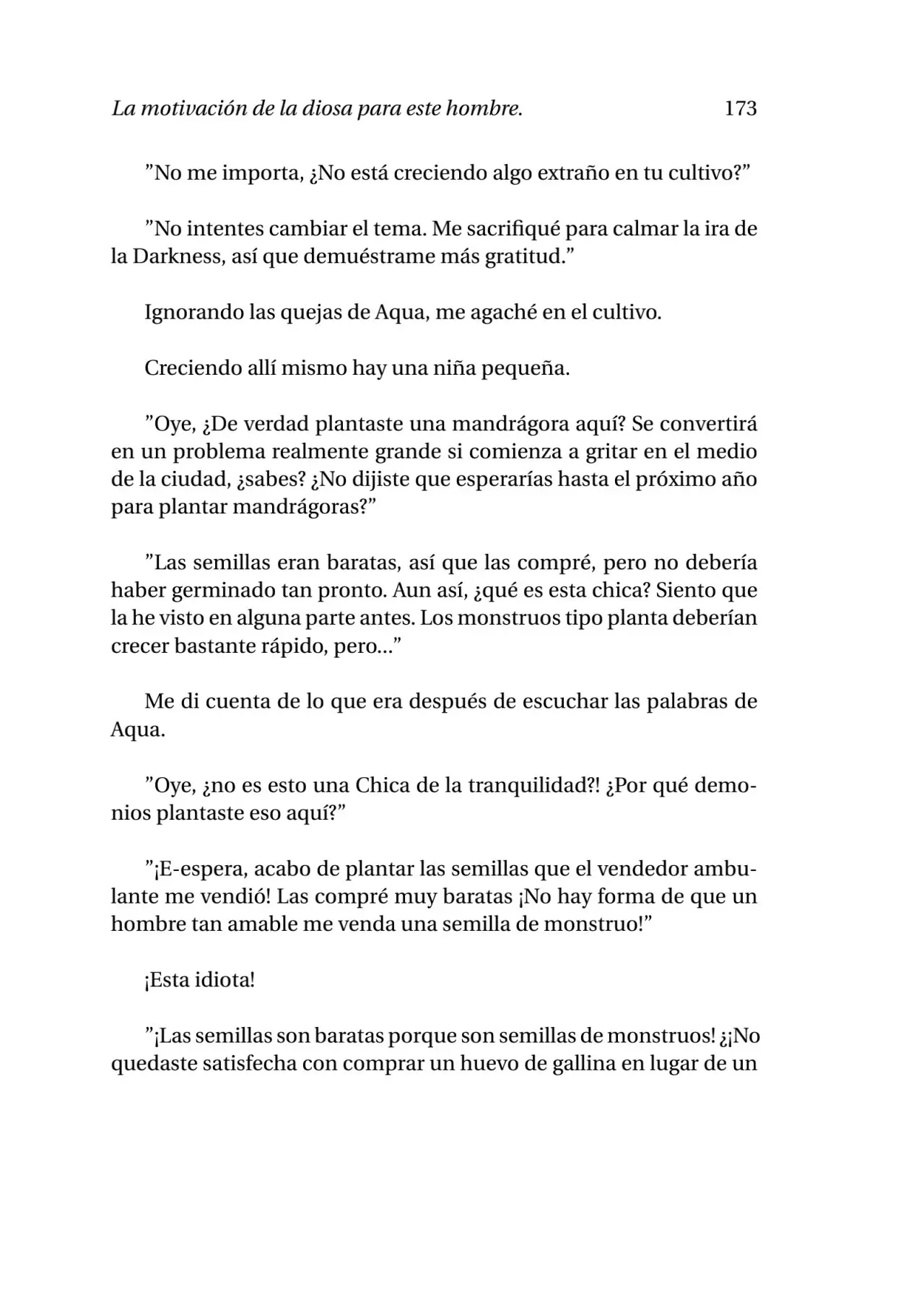 La motivación de la diosa para este hombre. 173

"No me importa, ¿No está creciendo algo extraño en tu cultivo?"

"No intentes cambiar el tema. Me sacrifiqué para calmar la ira de la Darkness, así que demuéstrame más gratitud."

Ignorando las quejas de Aqua, me agaché en el cultivo.

Creciendo allí mismo hay una niña pequeña.

"Oye, ¿De verdad plantaste una mandrágora aquí? Se convertirá en un problema realmente grande si comienza a gritar en el medio de la ciudad, ¿sabes? ¿No dijiste que esperarías hasta el próximo año para plantar mandrágoras?"

"Las semillas eran baratas, así que las compré, pero no debería haber germinado tan pronto. Aun así, ¿qué es esta chica? Siento que la he visto en alguna parte antes. Los monstruos tipo planta deberían crecer bastante rápido, pero..."

Me di cuenta de lo que era después de escuchar las palabras de Aqua.

"Oye, ¿no es esto una Chica de la tranquilidad?! ¿Por qué demonios plantaste eso aquí?"

"¡E-espera, acabo de plantar las semillas que el vendedor ambulante me vendió! Las compré muy baratas ¡No hay forma de que un hombre tan amable me venda una semilla de monstruo!"

¡Esta idiota!

"¡Las semillas son baratas porque son semillas de monstruos! ¿¡No quedaste satisfecha con comprar un huevo de gallina en lugar de un